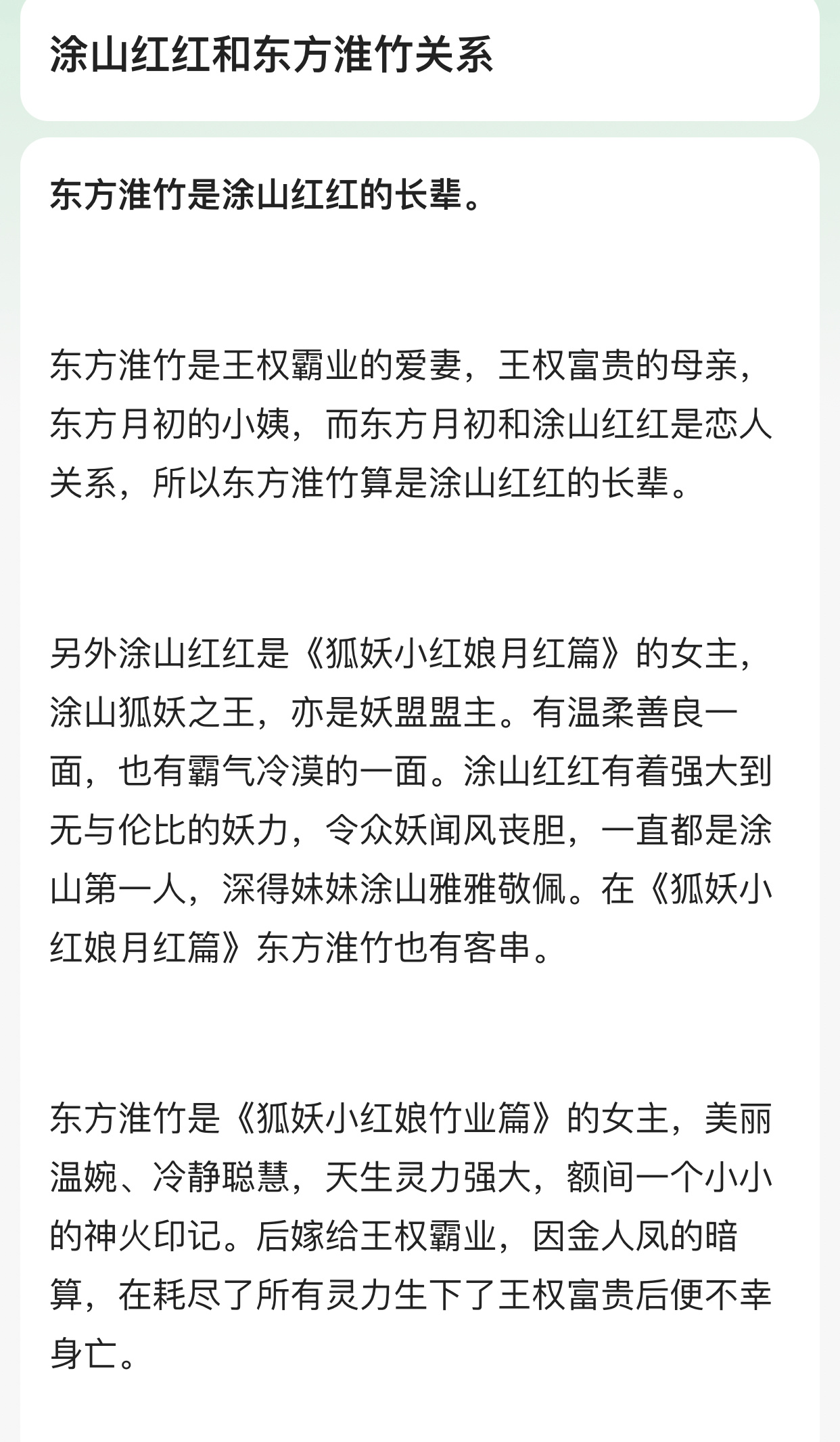 涂山红红和东方淮竹关系

东方淮竹是涂山红红的长辈。

东方淮竹是王权霸业的爱妻，王权富贵的母亲，东方月初的小姨，而东方月初和涂山红红是恋人关系，所以东方淮竹算是涂山红红的长辈。

另外涂山红红是《狐妖小红娘月红篇》的女主，涂山狐妖之王，亦是妖盟盟主。有温柔善良一面，也有霸气冷漠的一面。涂山红红有着强大到无与伦比的妖力，令众妖闻风丧胆，一直都是涂山第一人，深得妹妹涂山雅雅敬佩。在《狐妖小红娘月红篇》东方淮竹也有客串。

东方淮竹是《狐妖小红娘竹业篇》的女主，美丽温婉、冷静聪慧，天生灵力强大，额间一个小小的神火印记。后嫁给王权霸业，因金人凤的暗算，在耗尽了所有灵力生下了王权富贵后便不幸身亡。